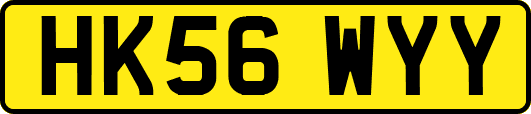 HK56 WYY